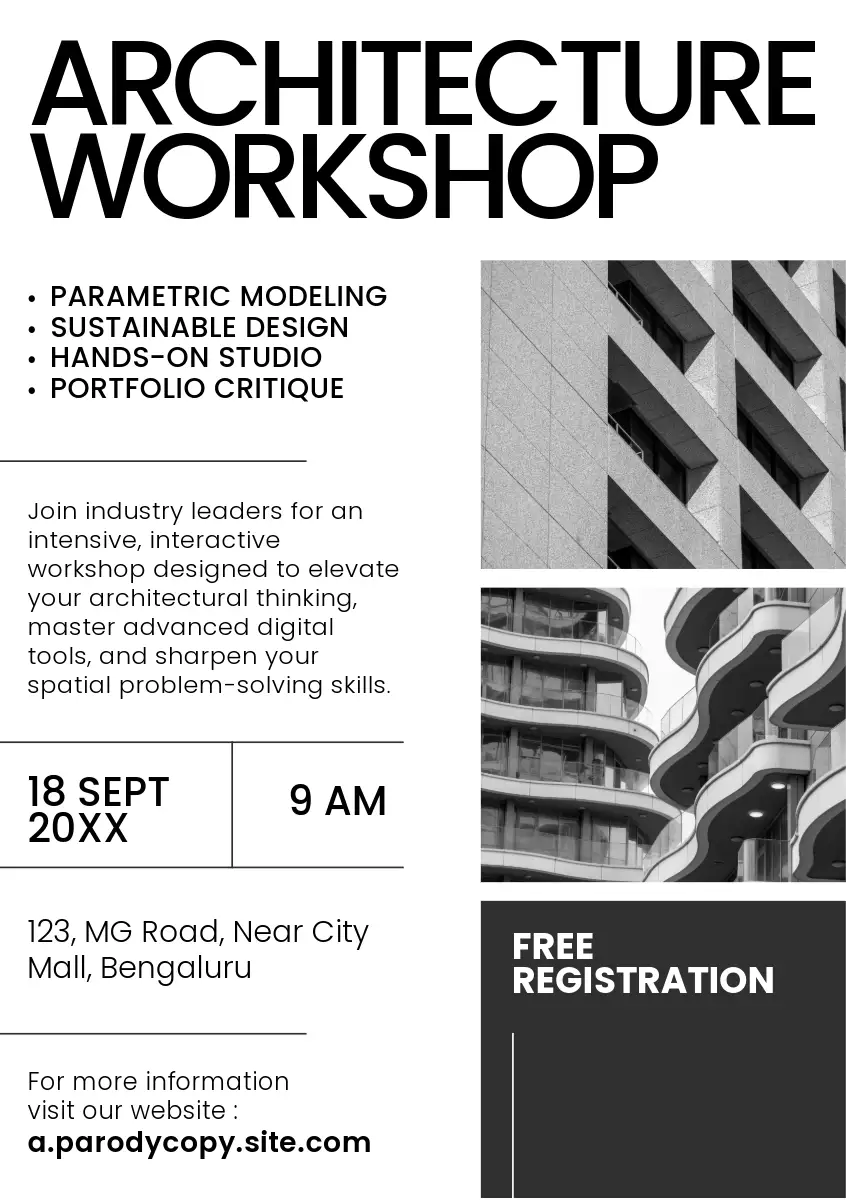 ARCHITECTURE WORKSHOP

• PARAMETRIC MODELING
• SUSTAINABLE DESIGN
• HANDS-ON STUDIO
• PORTFOLIO CRITIQUE

Join industry leaders for an intensive, interactive workshop designed to elevate your architectural thinking, master advanced digital tools, and sharpen your spatial problem-solving skills.

18 SEPT 20XX

9 AM

123, MG Road, Near City Mall, Bengaluru

For more information visit our website :
a.parodycopy.site.com

FREE REGISTRATION